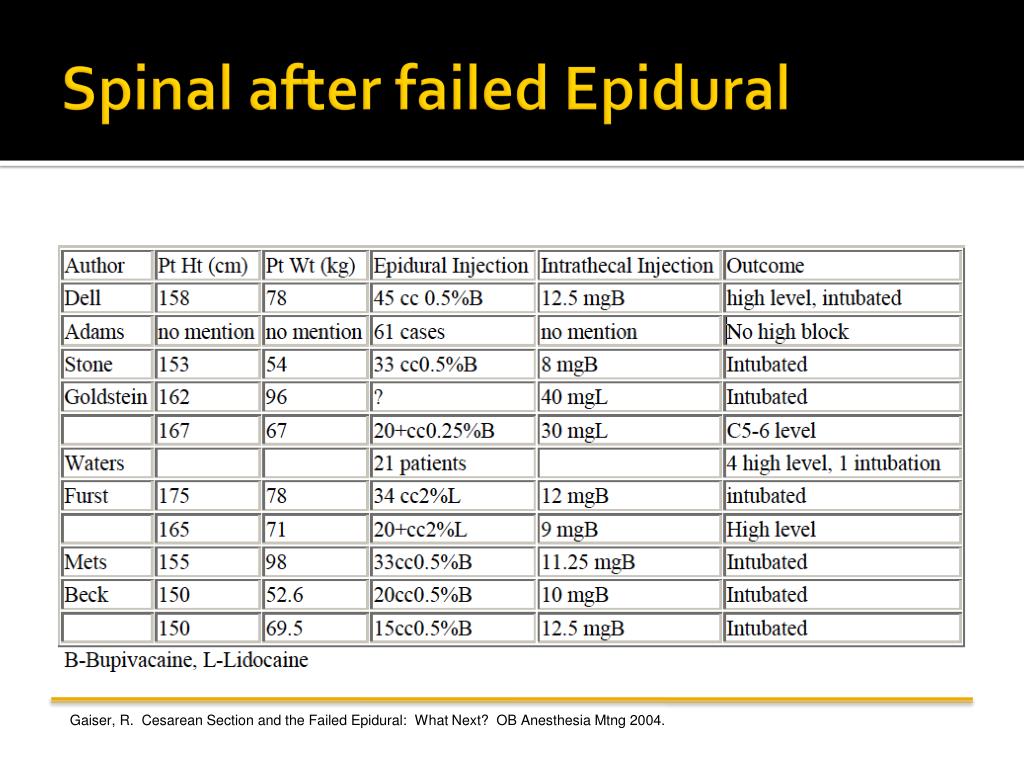 Spinal after failed Epidural

| Author | Pt Ht (cm) | Pt Wt (kg) | Epidural Injection | Intrathecal Injection | Outcome |
|---|---|---|---|---|---|
| Dell | 158 | 78 | 45 cc 0.5%B | 12.5 mgB | high level, intubated |
| Adams | no mention | no mention | 61 cases | no mention | No high block |
| Stone | 153 | 54 | 33 cc0.5%B | 8 mgB | Intubated |
| Goldstein | 162 | 96 | ? | 40 mgL | Intubated |
| | 167 | 67 | 20+cc0.25%B | 30 mgL | C5-6 level |
| Waters | | | 21 patients | | 4 high level, 1 intubation |
| Furst | 175 | 78 | 34 cc2%L | 12 mgB | intubated |
| | 165 | 71 | 20+cc2%L | 9 mgB | High level |
| Mets | 155 | 98 | 33cc0.5%B | 11.25 mgB | Intubated |
| Beck | 150 | 52.6 | 20cc0.5%B | 10 mgB | Intubated |
| | 150 | 69.5 | 15cc0.5%B | 12.5 mgB | Intubated |

B-Bupivacaine, L-Lidocaine

Gaiser, R. Cesarean Section and the Failed Epidural: What Next? OB Anesthesia Mtng 2004.